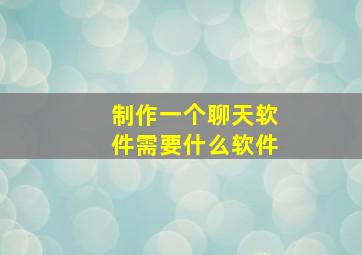 制作一个聊天软件需要什么软件